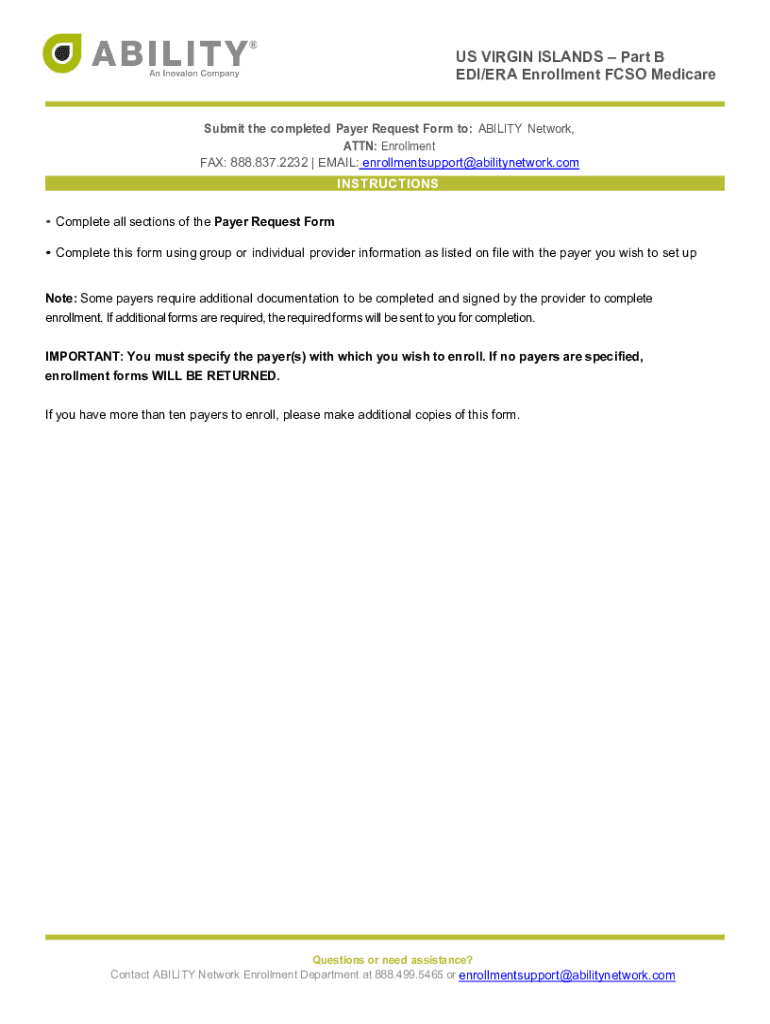 ABILITY®
An Inovalon Company

US VIRGIN ISLANDS – Part B
EDI/ERA Enrollment FCSO Medicare

Submit the completed Payer Request Form to: ABILITY Network,
ATTN: Enrollment
FAX: 888.837.2232 | EMAIL: enrollmentsupport@abilitynetwork.com

INSTRUCTIONS

• Complete all sections of the Payer Request Form

• Complete this form using group or individual provider information as listed on file with the payer you wish to set up

Note: Some payers require additional documentation to be completed and signed by the provider to complete enrollment. If additional forms are required, the required forms will be sent to you for completion.

IMPORTANT: You must specify the payer(s) with which you wish to enroll. If no payers are specified, enrollment forms WILL BE RETURNED.

If you have more than ten payers to enroll, please make additional copies of this form.

Questions or need assistance?
Contact ABILITY Network Enrollment Department at 888.499.5465 or enrollmentsupport@abilitynetwork.com